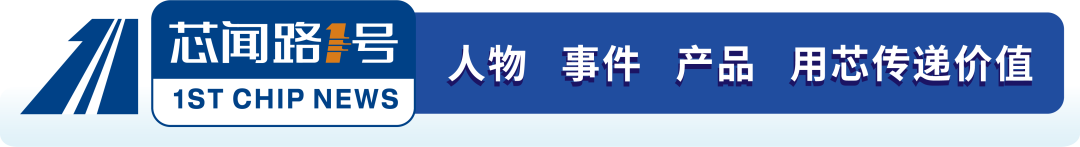 芯闻路1号
1ST CHIP NEWS
人物 事件 产品 用芯传递价值